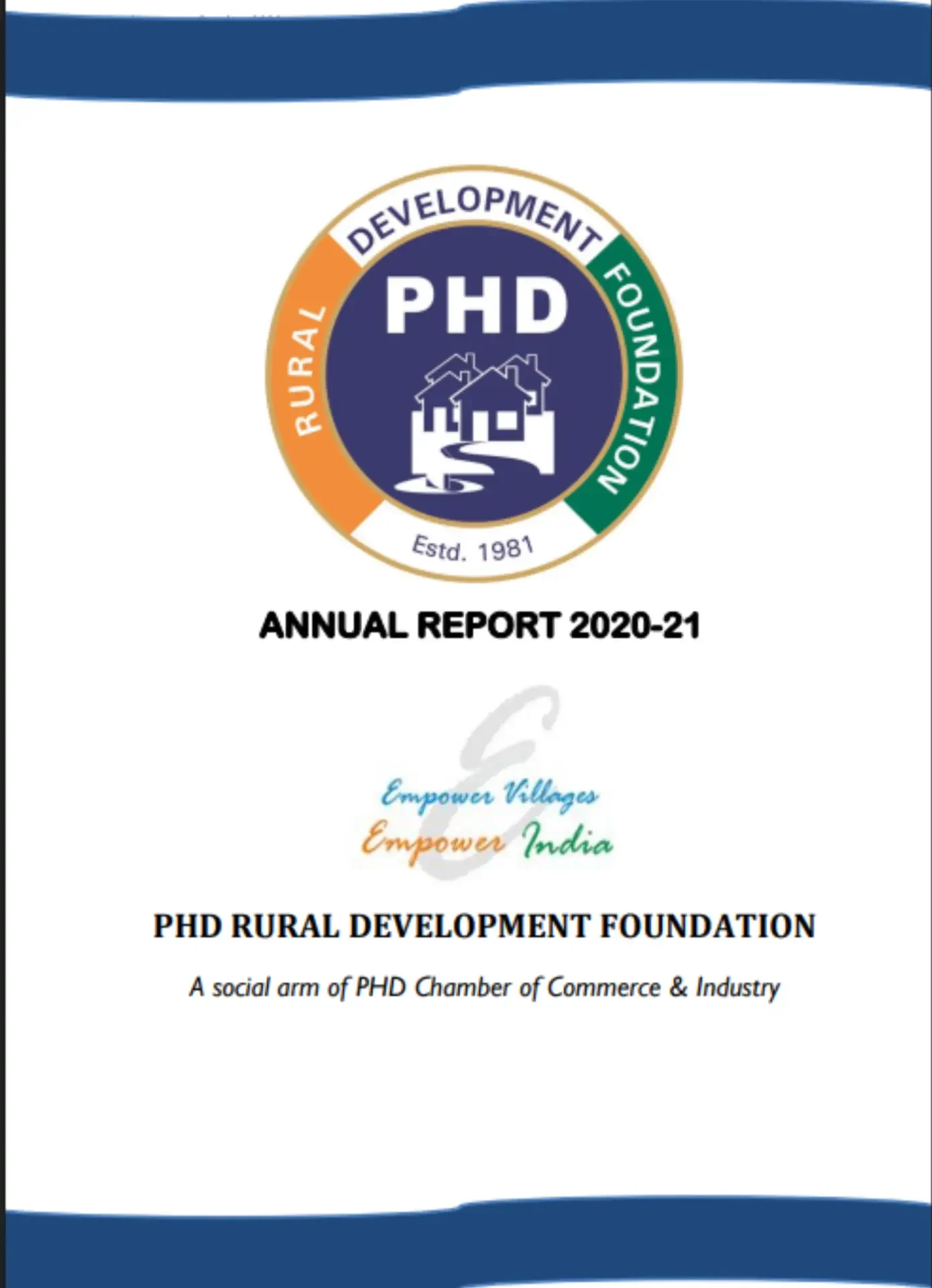 RURAL DEVELOPMENT FOUNDATION

PHD

Estd. 1981

ANNUAL REPORT 2020-21

Empower Villages
Empower India

PHD RURAL DEVELOPMENT FOUNDATION

A social arm of PHD Chamber of Commerce & Industry